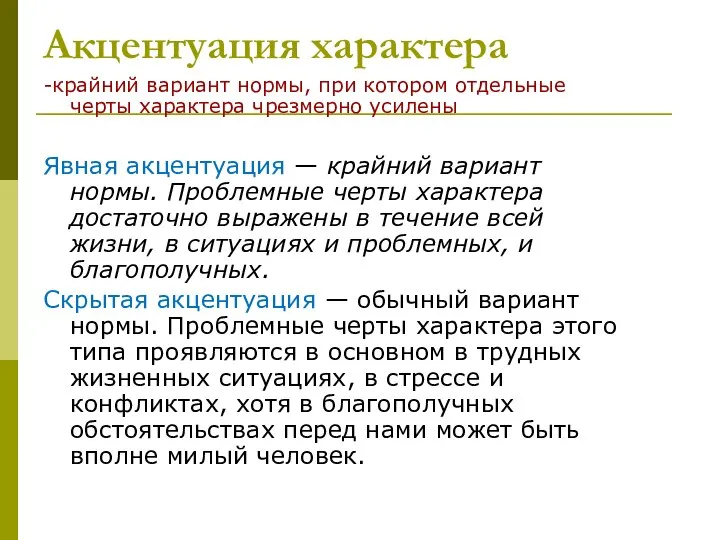 Акцентуация характера

-крайний вариант нормы, при котором отдельные черты характера чрезмерно усилены

Явная акцентуация — крайний вариант нормы. Проблемные черты характера достаточно выражены в течение всей жизни, в ситуациях и проблемных, и благополучных.

Скрытая акцентуация — обычный вариант нормы. Проблемные черты характера этого типа проявляются в основном в трудных жизненных ситуациях, в стрессе и конфликтах, хотя в благополучных обстоятельствах перед нами может быть вполне милый человек.